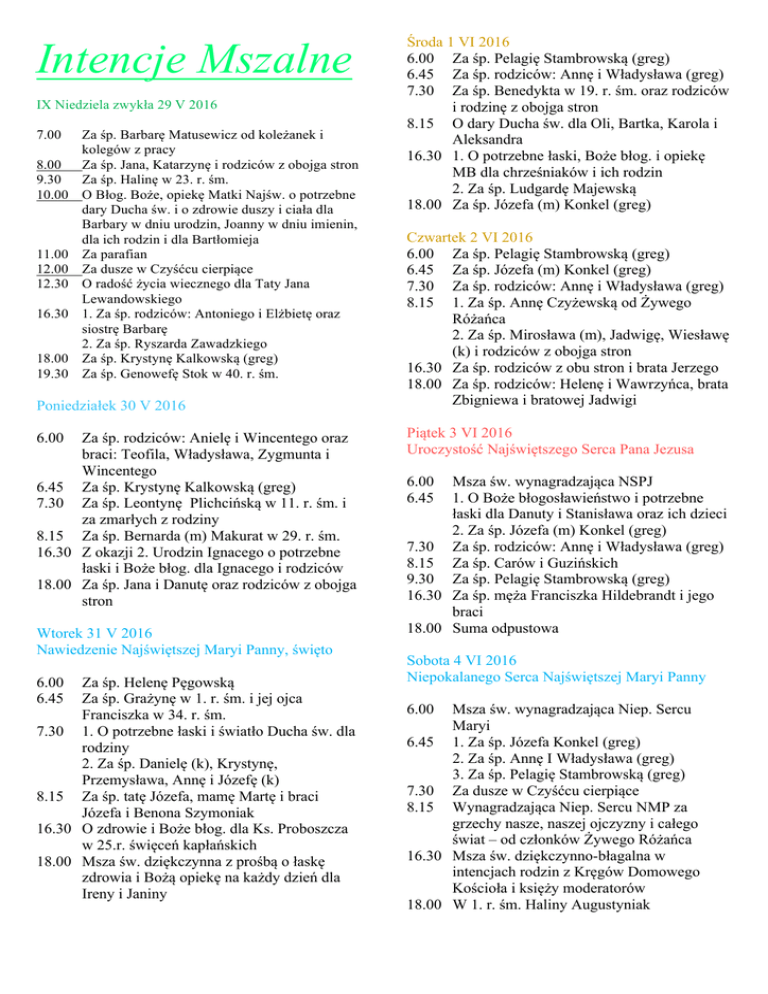 Intencje Mszalne

IX Niedziela zwykła 29 V 2016

7.00 Za śp. Barbarę Matusewicz od koleżanek i kolegów z pracy
8.00 Za śp. Jana, Katarzynę i rodziców z obojga stron
9.30 Za śp. Halinę w 23. r. śm.
10.00 O Błog. Boże, opiekę Matki Najśw. o potrzebne dary Ducha św. i o zdrowie duszy i ciała dla Barbary w dniu urodzin, Joanny w dniu imienin, dla ich rodzin i dla Bartłomieja
11.00 Za parafian
12.00 Za dusze w Czyśćcu cierpiące
12.30 O radość życia wiecznego dla Taty Jana Lewandowskiego
16.30 1. Za śp. rodziców: Antoniego i Elżbietę oraz siostrę Barbarę
2. Za śp. Ryszarda Zawadzkiego
18.00 Za śp. Krystynę Kalkowską (greg)
19.30 Za śp. Genowefę Stok w 40. r. śm.

Poniedziałek 30 V 2016

6.00 Za śp. rodziców: Anielę i Wincentego oraz braci: Teofila, Władysława, Zygmunta i Wincentego
6.45 Za śp. Krystynę Kalkowską (greg)
7.30 Za śp. Leontynę Plichcińską w 11. r. śm. i za zmarłych z rodziny
8.15 Za śp. Bernarda (m) Makurat w 29. r. śm.
16.30 Z okazji 2. Urodzin Ignacego o potrzebne łaski i Boże błog. dla Ignacego i rodziców
18.00 Za śp. Jana i Danutę oraz rodziców z obojga stron

Wtorek 31 V 2016
Nawiedzenie Najświętszej Maryi Panny, święto

6.00 Za śp. Helenę Pęgowską
6.45 Za śp. Grażynę w 1. r. śm. i jej ojca Franciszka w 34. r. śm.
7.30 1. O potrzebne łaski i światło Ducha św. dla rodziny
2. Za śp. Danielę (k), Krystynę, Przemysława, Annę i Józefę (k)
8.15 Za śp. tatę Józefa, mamę Martę i braci Józefa i Benona Szymoniak
16.30 O zdrowie i Boże błog. dla Ks. Proboszcza w 25.r. święceń kapłańskich
18.00 Msza św. dziękczynna z prośbą o łaskę zdrowia i Bożą opiekę na każdy dzień dla Ireny i Janiny

Środa 1 VI 2016
6.00 Za śp. Pelagię Stambrowską (greg)
6.45 Za śp. rodziców: Annę i Władysława (greg)
7.30 Za śp. Benedykta w 19. r. śm. oraz rodziców i rodzinę z obojga stron
8.15 O dary Ducha św. dla Oli, Bartka, Karola i Aleksandra
16.30 1. O potrzebne łaski, Boże błog. i opiekę MB dla chrześniaków i ich rodzin
2. Za śp. Ludgardę Majewską
18.00 Za śp. Józefa (m) Konkel (greg)

Czwartek 2 VI 2016
6.00 Za śp. Pelagię Stambrowską (greg)
6.45 Za śp. Józefa (m) Konkel (greg)
7.30 Za śp. rodziców: Annę i Władysława (greg)
8.15 1. Za śp. Annę Czyżewską od Żywego Różańca
2. Za śp. Mirosława (m), Jadwigę, Wiesławę (k) i rodziców z obojga stron
16.30 Za śp. rodziców z obu stron i brata Jerzego
18.00 Za śp. rodziców: Helenę i Wawrzyńca, brata Zbigniewa i bratowej Jadwigi

Piątek 3 VI 2016
Uroczystość Najświętszego Serca Pana Jezusa

6.00 Msza św. wynagradzająca NSPJ
6.45 1. O Boże błogosławieństwo i potrzebne łaski dla Danuty i Stanisława oraz ich dzieci
2. Za śp. Józefa (m) Konkel (greg)
7.30 Za śp. rodziców: Annę i Władysława (greg)
8.15 Za śp. Carów i Guzińskich
9.30 Za śp. Pelagię Stambrowską (greg)
16.30 Za śp. męża Franciszka Hildebrandt i jego braci
18.00 Suma odpustowa

Sobota 4 VI 2016
Niepokalanego Serca Najświętszej Maryi Panny

6.00 Msza św. wynagradzająca Niep. Sercu Maryi
6.45 1. Za śp. Józefa Konkel (greg)
2. Za śp. Annę I Władysława (greg)
3. Za śp. Pelagię Stambrowską (greg)
7.30 Za dusze w Czyśćcu cierpiące
8.15 Wynagradzająca Niep. Sercu NMP za grzechy nasze, naszej ojczyzny i całego świat – od członków Żywego Różańca
16.30 Msza św. dziękczynno-błagalna w intencjach rodzin z Kręgów Domowego Kościoła i księży moderatorów
18.00 W 1. r. śm. Haliny Augustyniak